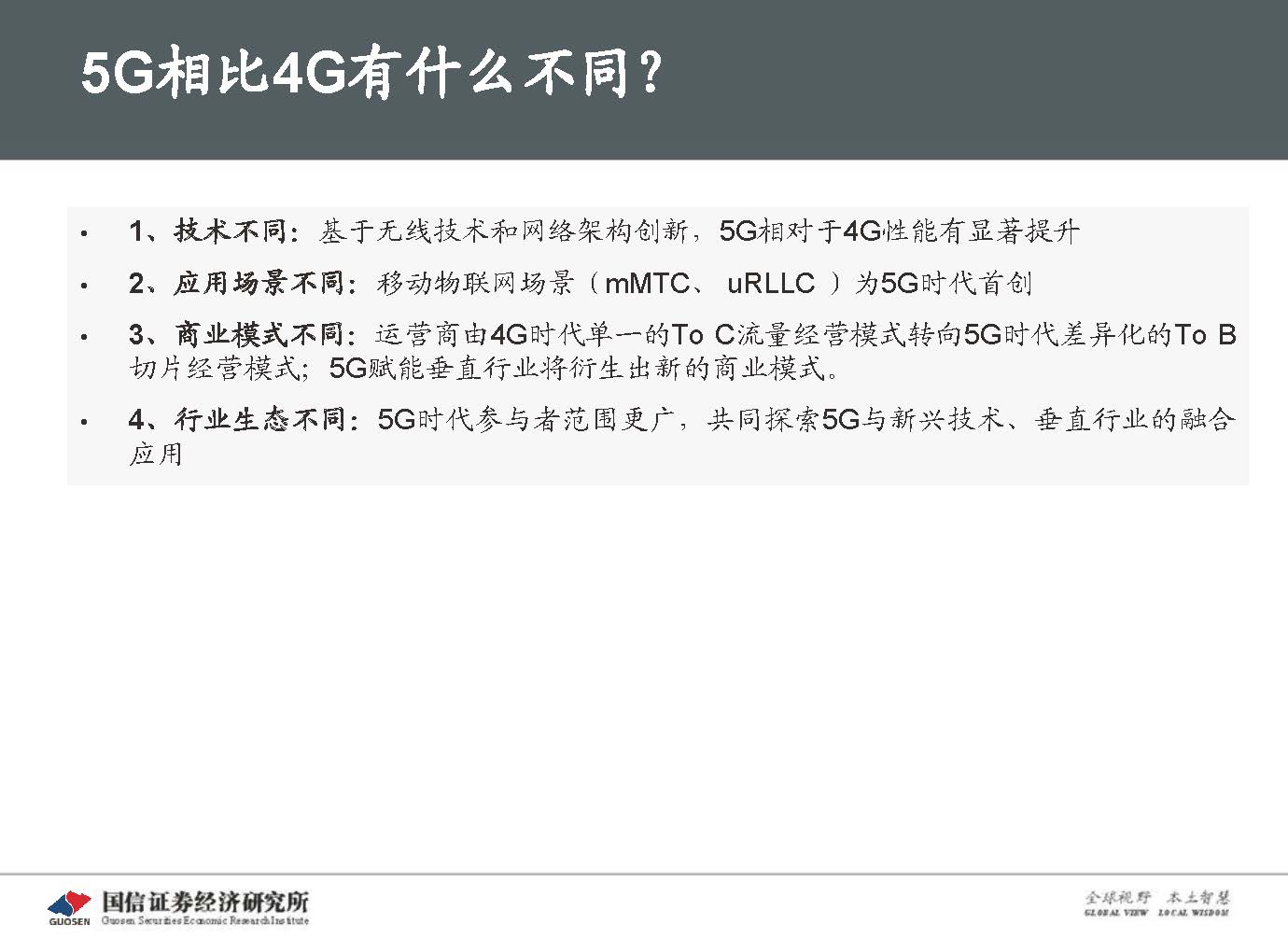 5G相比4G有什么不同？

• 1、技术不同：基于无线技术和网络架构创新，5G相对于4G性能有显著提升

• 2、应用场景不同：移动物联网场景（mMTC、 uRLLC ）为5G时代首创

• 3、商业模式不同：运营商由4G时代单一的To C流量经营模式转向5G时代差异化的To B切片经营模式；5G赋能垂直行业将衍生出新的商业模式。

• 4、行业生态不同：5G时代参与者范围更广，共同探索5G与新兴技术、垂直行业的融合应用

GUOSEN 国信证券经济研究所 Guosen Securities Economic Research Institute

全球视野 本土智慧 GLOBAL VIEW LOCAL WISDOM